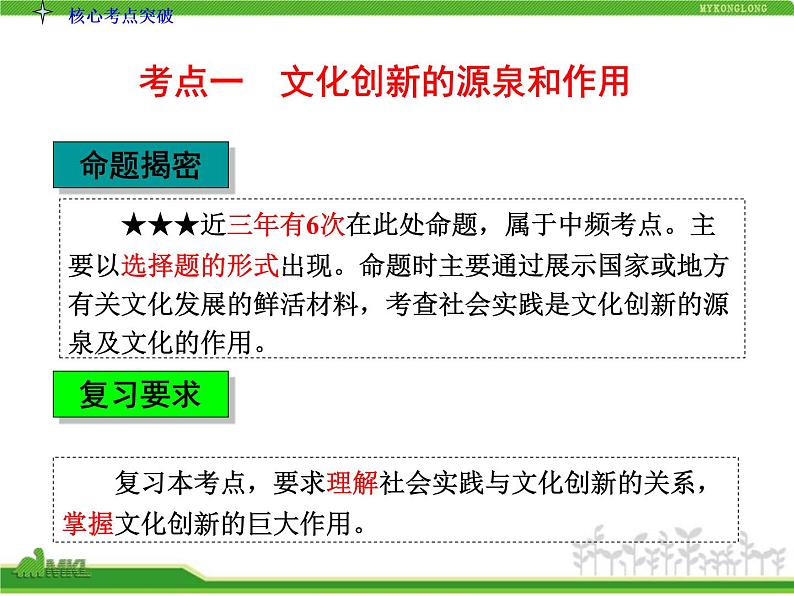 核心考点突破

MYKONGLONG

考点一　文化创新的源泉和作用

命题揭密

★★★近三年有6次在此处命题，属于中频考点。主要以选择题的形式出现。命题时主要通过展示国家或地方有关文化发展的鲜活材料，考查社会实践是文化创新的源泉及文化的作用。

复习要求

复习本考点，要求理解社会实践与文化创新的关系，掌握文化创新的巨大作用。

MKL